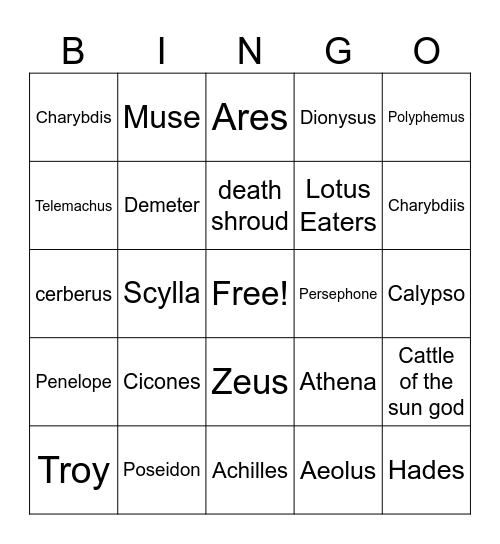 | B | I | N | G | O |
|---|---|---|---|---|
| Charybdis | Muse | Ares | Dionysus | Polyphemus |
| Telemachus | Demeter | death shroud | Lotus Eaters | Charybdiis |
| cerberus | Scylla | Free! | Persephone | Calypso |
| Penelope | Cicones | Zeus | Athena | Cattle of the sun god |
| Troy | Poseidon | Achilles | Aeolus | Hades |